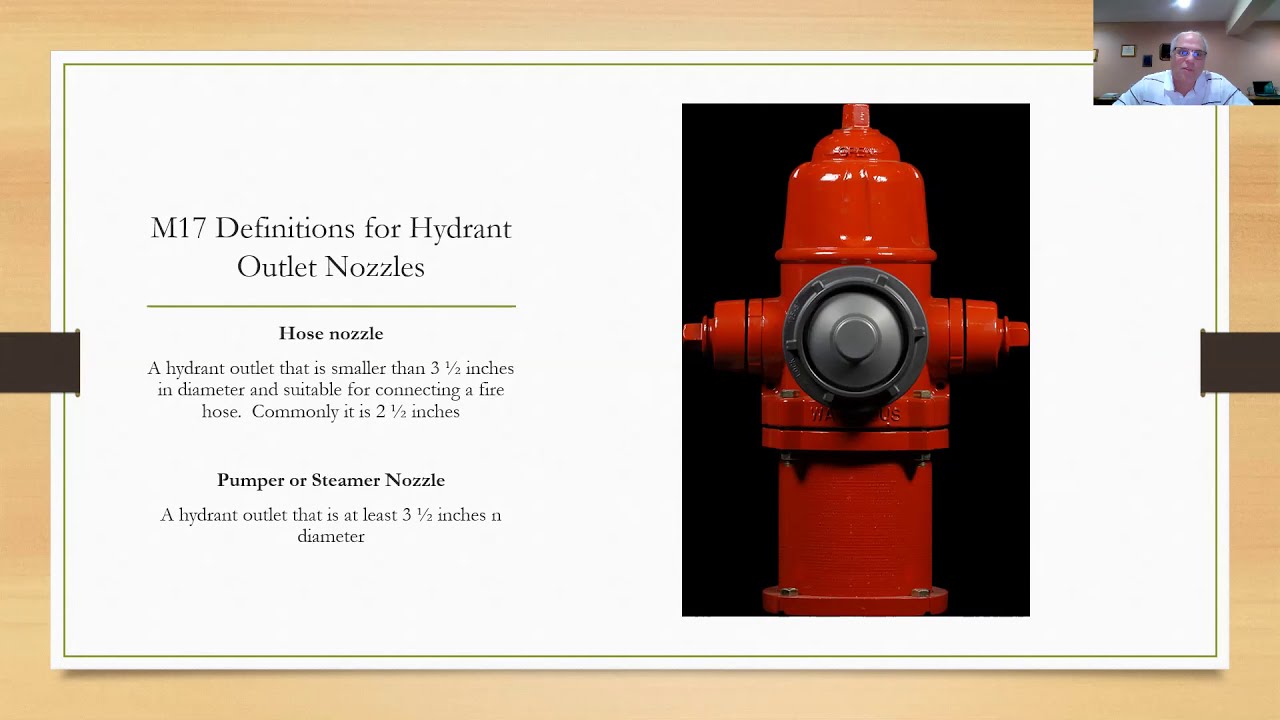 M17 Definitions for Hydrant Outlet Nozzles

Hose nozzle

A hydrant outlet that is smaller than 3 ½ inches in diameter and suitable for connecting a fire hose. Commonly it is 2 ½ inches

Pumper or Steamer Nozzle

A hydrant outlet that is at least 3 ½ inches n diameter

WATEROUS